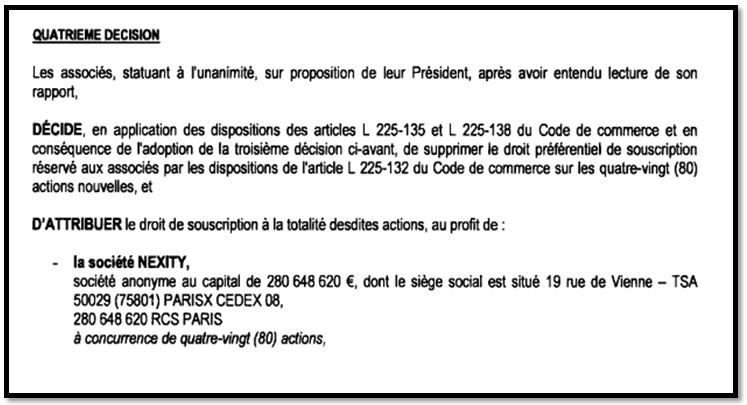 QUATRIEME DECISION

Les associés, statuant à l'unanimité, sur proposition de leur Président, après avoir entendu lecture de son rapport,

DÉCIDE, en application des dispositions des articles L 225-135 et L 225-138 du Code de commerce et en conséquence de l'adoption de la troisième décision ci-avant, de supprimer le droit préférentiel de souscription réservé aux associés par les dispositions de l'article L 225-132 du Code de commerce sur les quatre-vingt (80) actions nouvelles, et

D'ATTRIBUER le droit de souscription à la totalité desdites actions, au profit de :

- la société NEXITY,
société anonyme au capital de 280 648 620 €, dont le siège social est situé 19 rue de Vienne – TSA 50029 (75801) PARISX CEDEX 08,
280 648 620 RCS PARIS
à concurrence de quatre-vingt (80) actions,